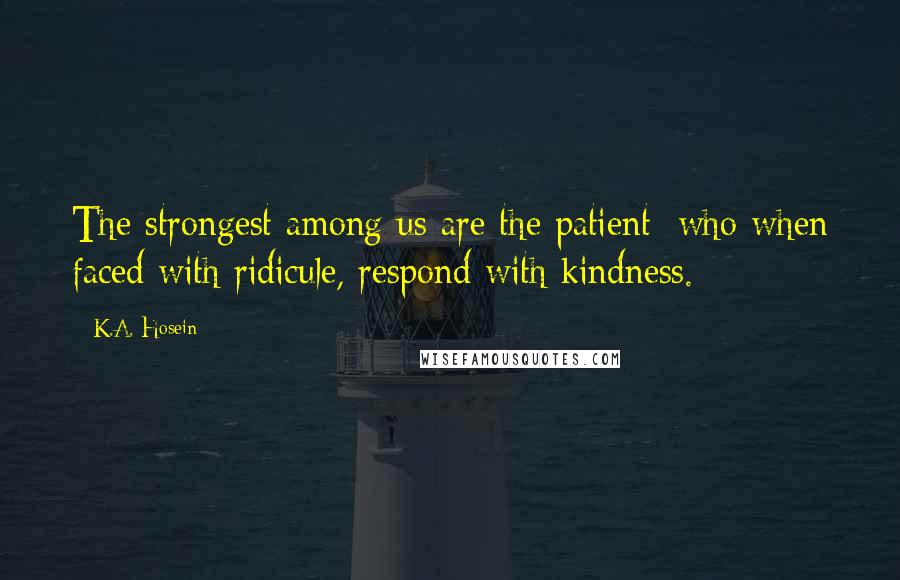 The strongest among us are the patient  who when faced with ridicule, respond with kindness.

K.A. Hosein

WISEFAMOUSQUOTES.COM